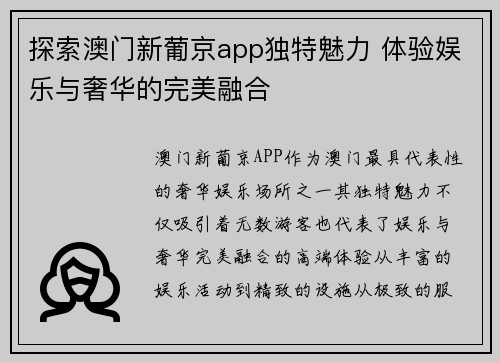 探索澳门新葡京app独特魅力 体验娱乐与奢华的完美融合

澳门新葡京APP作为澳门最具代表性的奢华娱乐场所之一其独特魅力不仅吸引着无数游客也代表了娱乐与奢华完美融合的高端体验从丰富的娱乐活动到精致的设施从极致的服